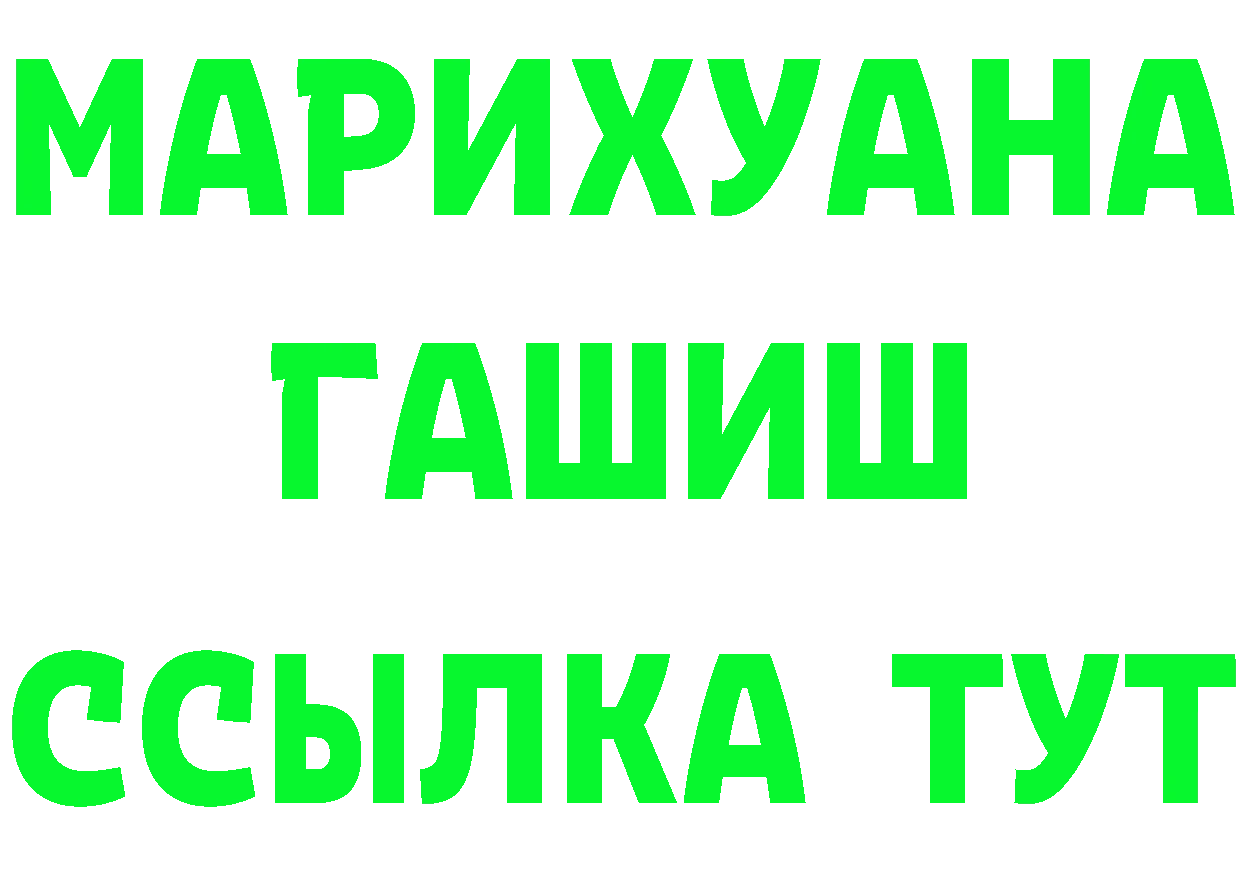 МАРИХУАНА
ГАШИШ
ССЫЛКА ТУТ